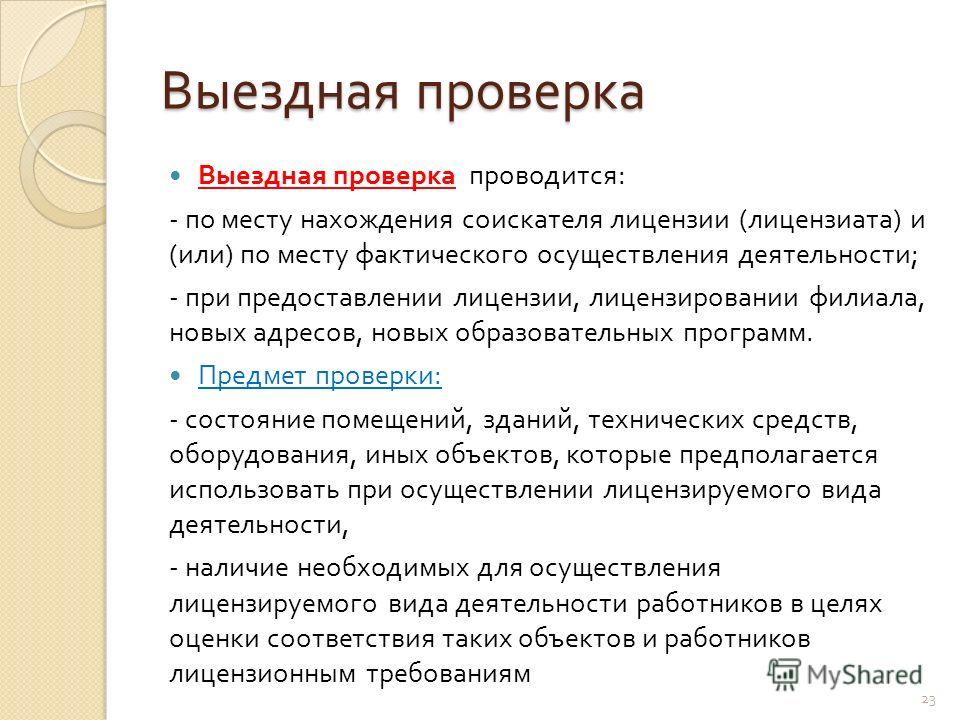 Выездная проверка

Выездная проверка проводится:

- по месту нахождения соискателя лицензии (лицензиата) и (или) по месту фактического осуществления деятельности;

- при предоставлении лицензии, лицензировании филиала, новых адресов, новых образовательных программ.

Предмет проверки:

- состояние помещений, зданий, технических средств, оборудования, иных объектов, которые предполагается использовать при осуществлении лицензируемого вида деятельности,

- наличие необходимых для осуществления лицензируемого вида деятельности работников в целях оценки соответствия таких объектов и работников лицензионным требованиям

MyShared

23